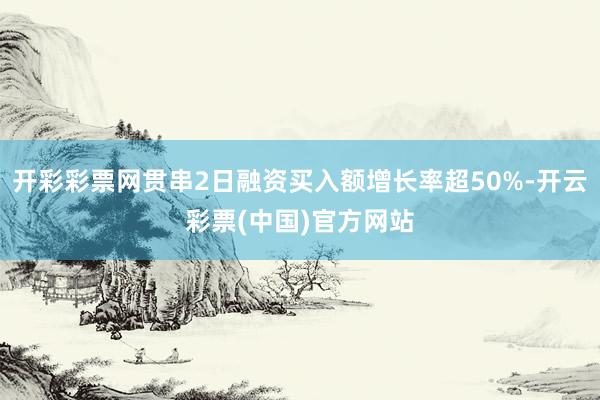 开彩彩票网贯串2日融资买入额增长率超50%-开云彩票(中国)官方网站